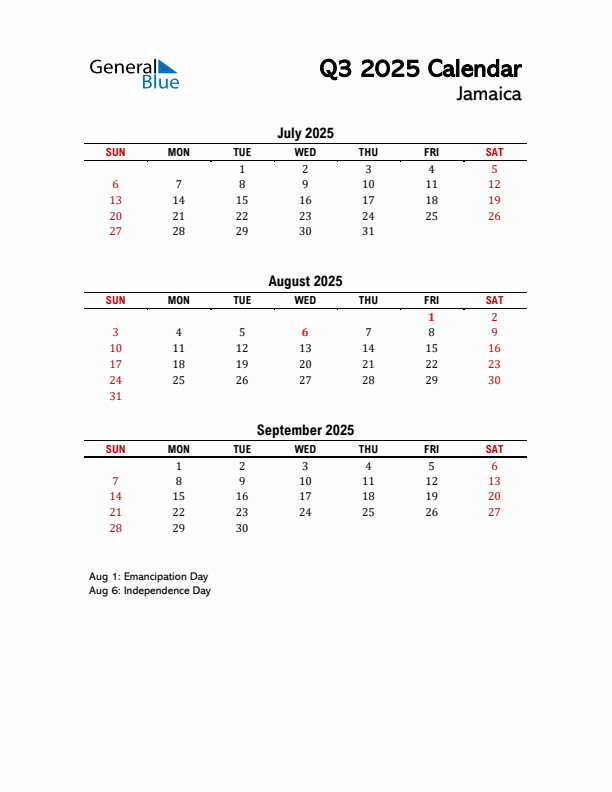 General Blue

Q3 2025 Calendar
Jamaica

July 2025

| SUN | MON | TUE | WED | THU | FRI | SAT |
|---|---|---|---|---|---|---|
| | | 1 | 2 | 3 | 4 | 5 |
| 6 | 7 | 8 | 9 | 10 | 11 | 12 |
| 13 | 14 | 15 | 16 | 17 | 18 | 19 |
| 20 | 21 | 22 | 23 | 24 | 25 | 26 |
| 27 | 28 | 29 | 30 | 31 | | |

August 2025

| SUN | MON | TUE | WED | THU | FRI | SAT |
|---|---|---|---|---|---|---|
| | | | | | 1 | 2 |
| 3 | 4 | 5 | 6 | 7 | 8 | 9 |
| 10 | 11 | 12 | 13 | 14 | 15 | 16 |
| 17 | 18 | 19 | 20 | 21 | 22 | 23 |
| 24 | 25 | 26 | 27 | 28 | 29 | 30 |
| 31 | | | | | | |

September 2025

| SUN | MON | TUE | WED | THU | FRI | SAT |
|---|---|---|---|---|---|---|
| | 1 | 2 | 3 | 4 | 5 | 6 |
| 7 | 8 | 9 | 10 | 11 | 12 | 13 |
| 14 | 15 | 16 | 17 | 18 | 19 | 20 |
| 21 | 22 | 23 | 24 | 25 | 26 | 27 |
| 28 | 29 | 30 | | | | |

Aug 1: Emancipation Day
Aug 6: Independence Day